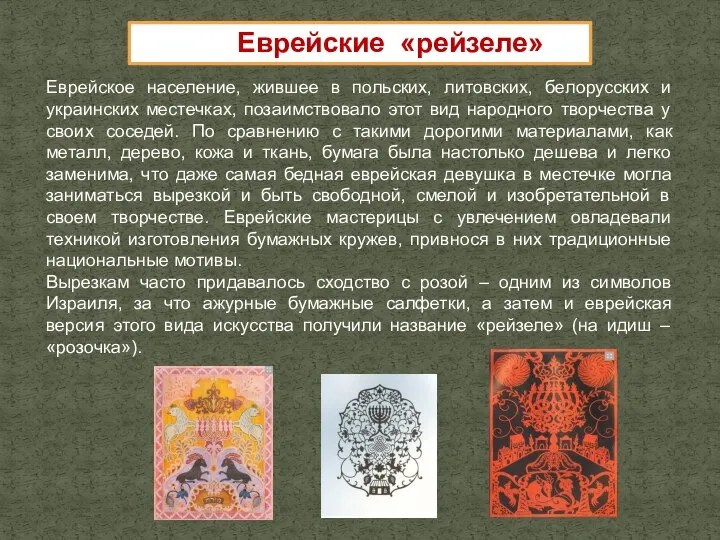 Еврейские «рейзеле»

Еврейское население, жившее в польских, литовских, белорусских и украинских местечках, позаимствовало этот вид народного творчества у своих соседей. По сравнению с такими дорогими материалами, как металл, дерево, кожа и ткань, бумага была настолько дешева и легко заменима, что даже самая бедная еврейская девушка в местечке могла заниматься вырезкой и быть свободной, смелой и изобретательной в своем творчестве. Еврейские мастерицы с увлечением овладевали техникой изготовления бумажных кружев, привнося в них традиционные национальные мотивы.
Вырезкам часто придавалось сходство с розой – одним из символов Израиля, за что ажурные бумажные салфетки, а затем и еврейская версия этого вида искусства получили название «рейзеле» (на идиш – «розочка»).